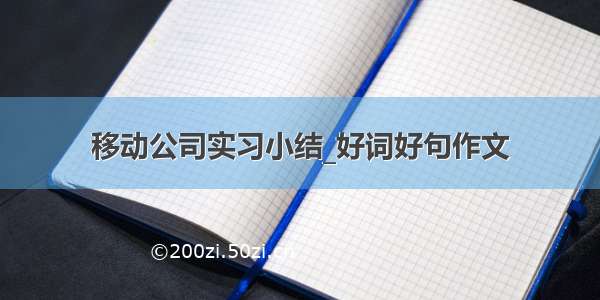 移动公司实习小结_好词好句作文

©200zi.50zi.cn